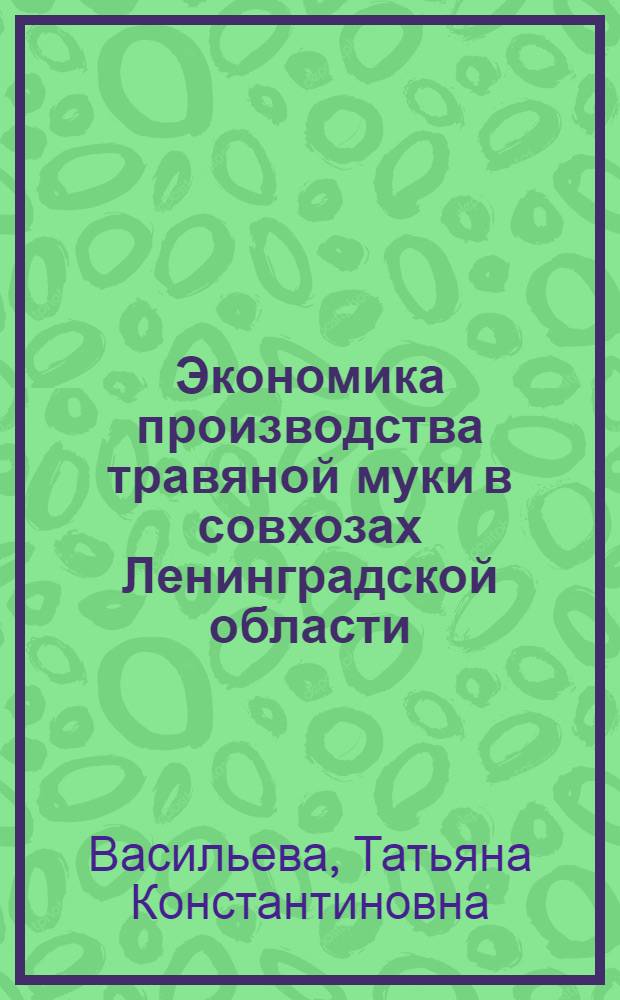 Экономика производства травяной муки в совхозах Ленинградской области

Васильева, Татьяна Константиновна